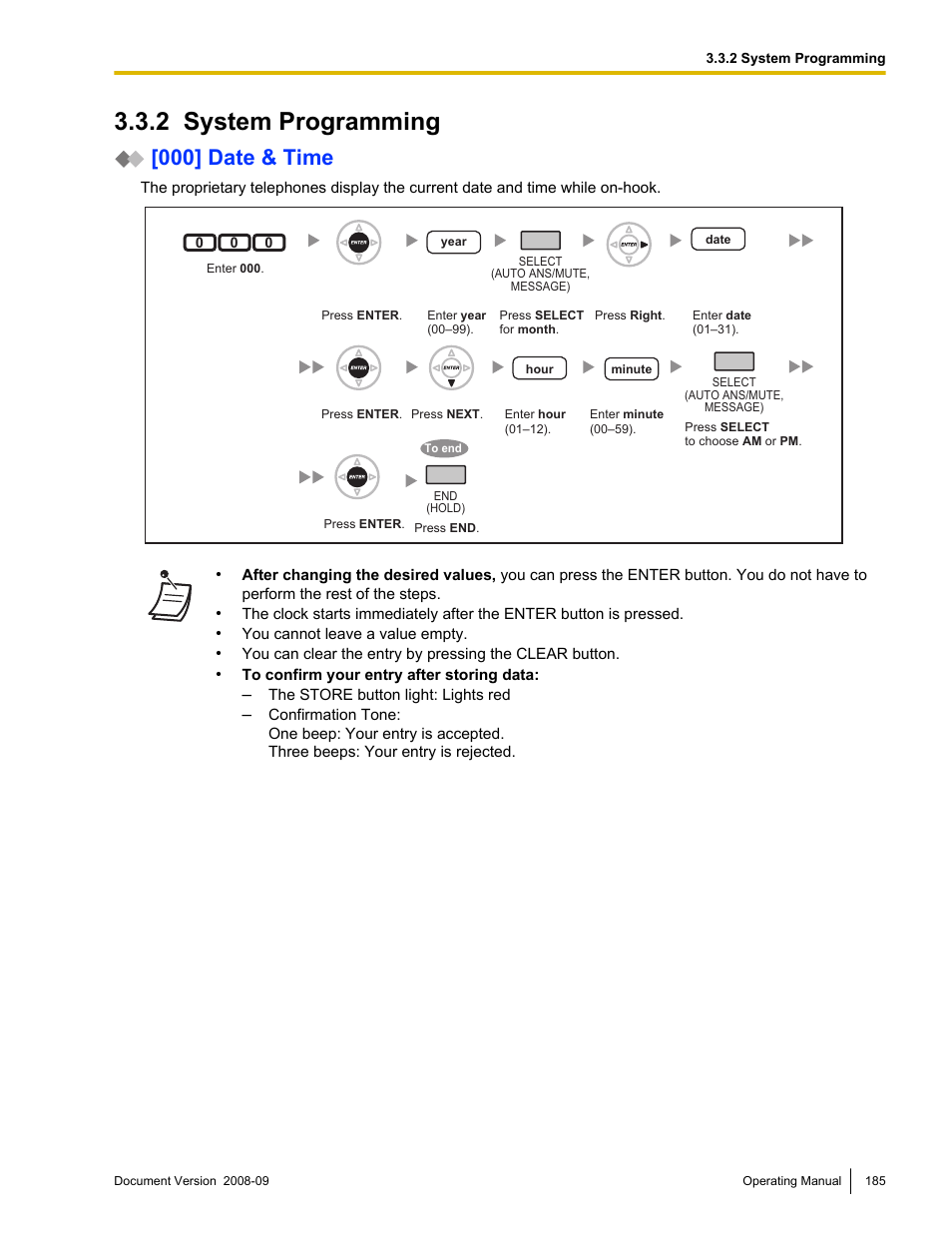 3.3.2 System Programming

3.3.2 System Programming

[000] Date & Time

The proprietary telephones display the current date and time while on-hook.

0 0 0

Enter 000.

ENTER

Press ENTER.

year

Enter year (00–99).

SELECT (AUTO ANS/MUTE, MESSAGE)

Press SELECT for month.

ENTER

Press Right.

date

Enter date (01–31).

ENTER

Press ENTER.

ENTER

Press NEXT.

hour

Enter hour (01–12).

minute

Enter minute (00–59).

SELECT (AUTO ANS/MUTE, MESSAGE)

Press SELECT to choose AM or PM.

ENTER

Press ENTER.

To end

END (HOLD)

Press END.

• After changing the desired values, you can press the ENTER button. You do not have to perform the rest of the steps.
• The clock starts immediately after the ENTER button is pressed.
• You cannot leave a value empty.
• You can clear the entry by pressing the CLEAR button.
• To confirm your entry after storing data:
– The STORE button light: Lights red
– Confirmation Tone:
One beep: Your entry is accepted.
Three beeps: Your entry is rejected.

Document Version 2008-09

Operating Manual 185